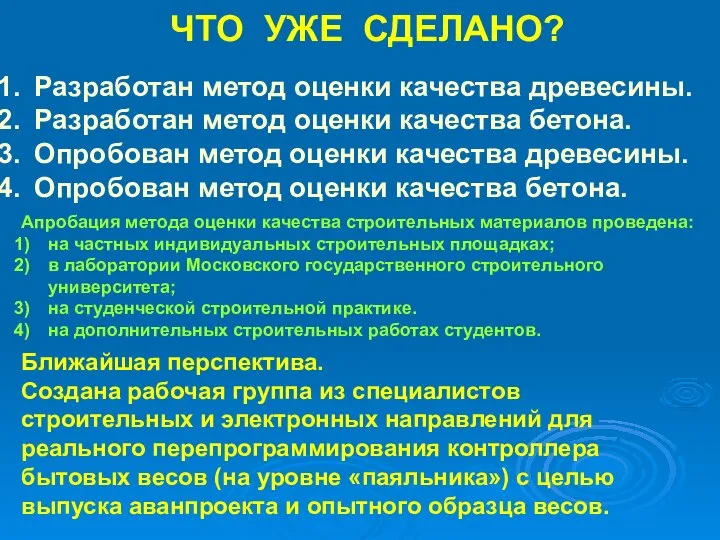 ЧТО УЖЕ СДЕЛАНО?

1. Разработан метод оценки качества древесины.
2. Разработан метод оценки качества бетона.
3. Опробован метод оценки качества древесины.
4. Опробован метод оценки качества бетона.

Апробация метода оценки качества строительных материалов проведена:
1) на частных индивидуальных строительных площадках;
2) в лаборатории Московского государственного строительного университета;
3) на студенческой строительной практике.
4) на дополнительных строительных работах студентов.

Ближайшая перспектива.
Создана рабочая группа из специалистов строительных и электронных направлений для реального перепрограммирования контроллера бытовых весов (на уровне «паяльника») с целью выпуска аванпроекта и опытного образца весов.